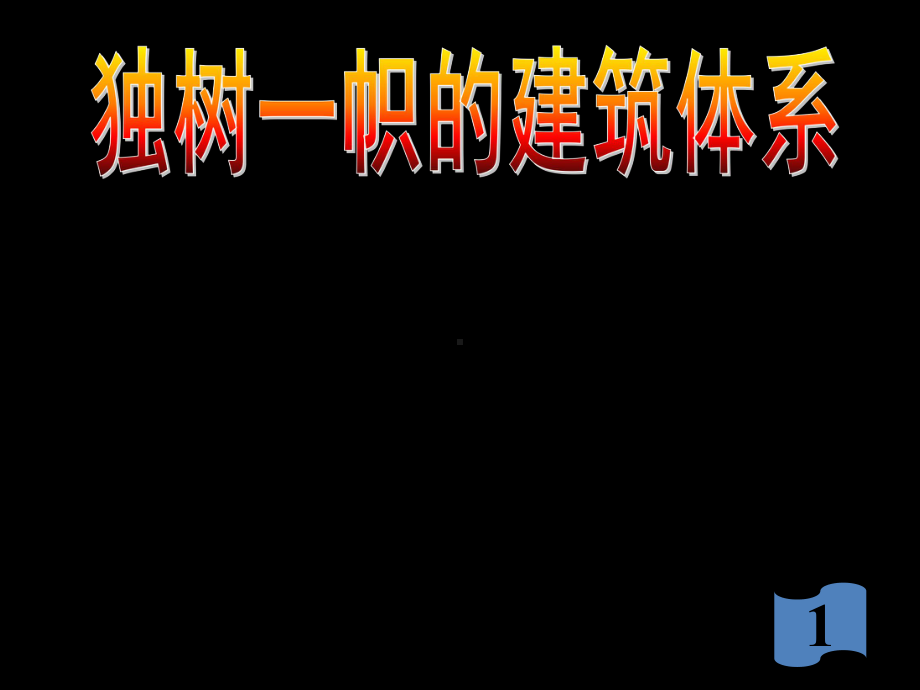 独树一帜的建筑体系

1